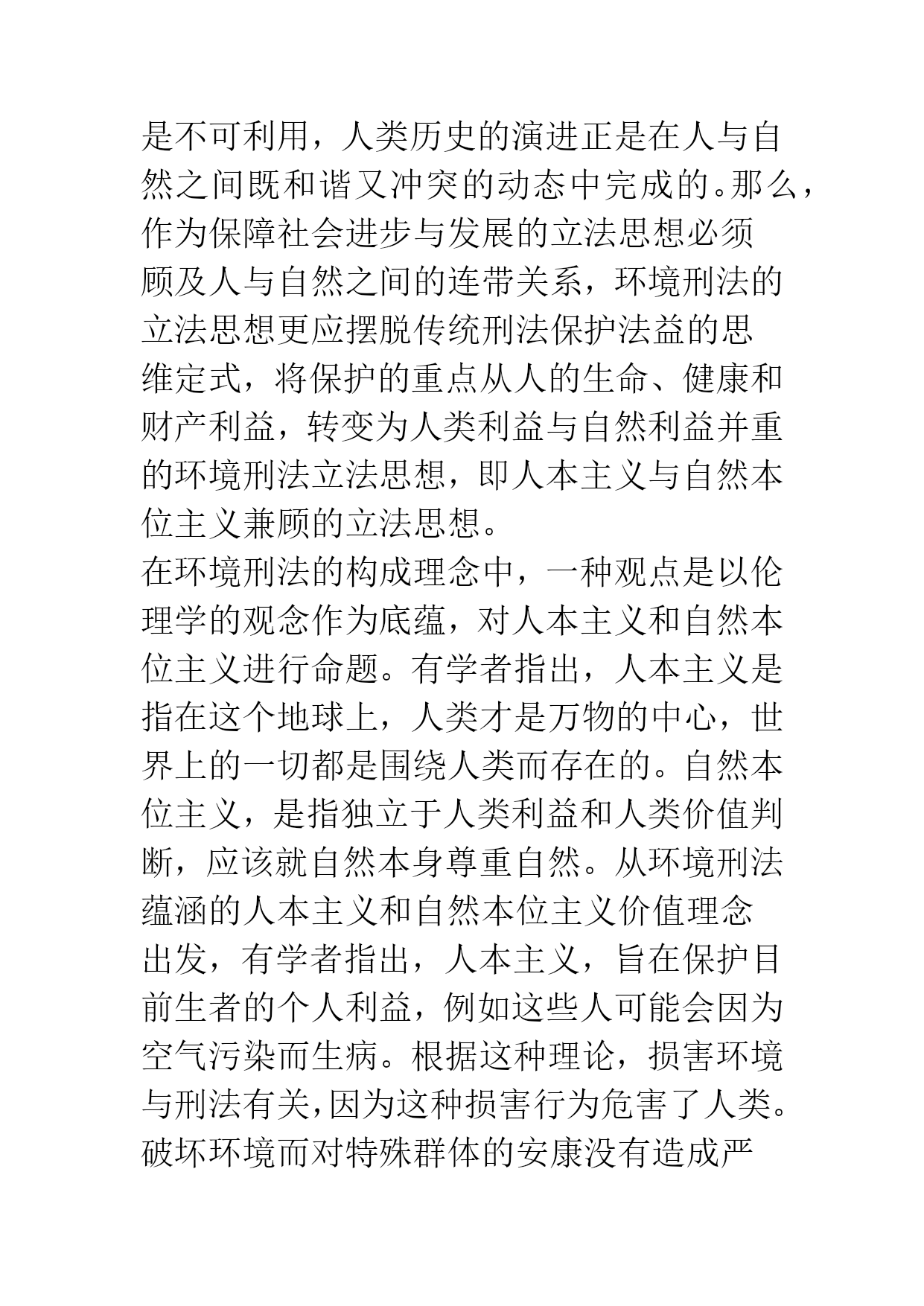 是不可利用，人类历史的演进正是在人与自然之间既和谐又冲突的动态中完成的。那么，作为保障社会进步与发展的立法思想必须顾及人与自然之间的连带关系，环境刑法的立法思想更应摆脱传统刑法保护法益的思维定式，将保护的重点从人的生命、健康和财产利益，转变为人类利益与自然利益并重的环境刑法立法思想，即人本主义与自然本位主义兼顾的立法思想。

在环境刑法的构成理念中，一种观点是以伦理学的观念作为底蕴，对人本主义和自然本位主义进行命题。有学者指出，人本主义是指在这个地球上，人类才是万物的中心，世界上的一切都是围绕人类而存在的。自然本位主义，是指独立于人类利益和人类价值判断，应该就自然本身尊重自然。从环境刑法蕴涵的人本主义和自然本位主义价值理念出发，有学者指出，人本主义，旨在保护目前生者的个人利益，例如这些人可能会因为空气污染而生病。根据这种理论，损害环境与刑法有关，因为这种损害行为危害了人类。破坏环境而对特殊群体的安康没有造成严